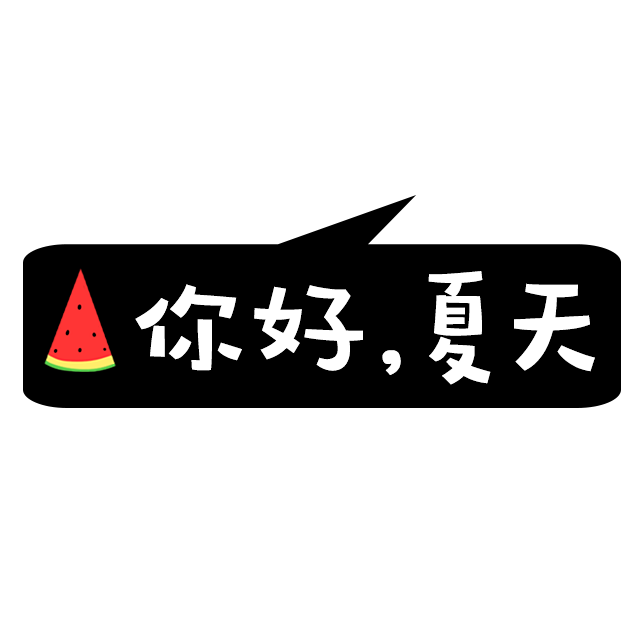 你好，夏天